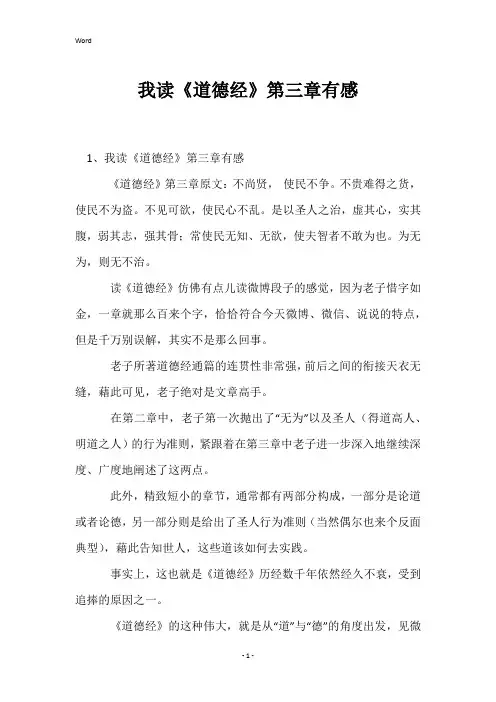 Word

我读《道德经》第三章有感

1、我读《道德经》第三章有感

《道德经》第三章原文：不尚贤， 使民不争。不贵难得之货，使民不为盗。不见可欲，使民心不乱。是以圣人之治，虚其心，实其腹，弱其志，强其骨；常使民无知、无欲，使夫智者不敢为也。为无为，则无不治。

读《道德经》仿佛有点儿读微博段子的感觉，因为老子惜字如金，一章就那么百来个字，恰恰符合今天微博、微信、说说的特点，但是千万别误解，其实不是那么回事。

老子所著道德经通篇的连贯性非常强，前后之间的衔接天衣无缝，藉此可见，老子绝对是文章高手。

在第二章中，老子第一次抛出了“无为”以及圣人（得道高人、明道之人）的行为准则，紧跟着在第三章中老子进一步深入地继续深度、广度地阐述了这两点。

此外，精致短小的章节，通常都有两部分构成，一部分是论道或者论德，另一部分则是给出了圣人行为准则（当然偶尔也来个反面典型），藉此告知世人，这些道该如何去实践。

事实上，这也就是《道德经》历经数千年依然经久不衰，受到追捧的原因之一。

《道德经》的这种伟大，就是从“道”与“德”的角度出发，见微

- 1 -